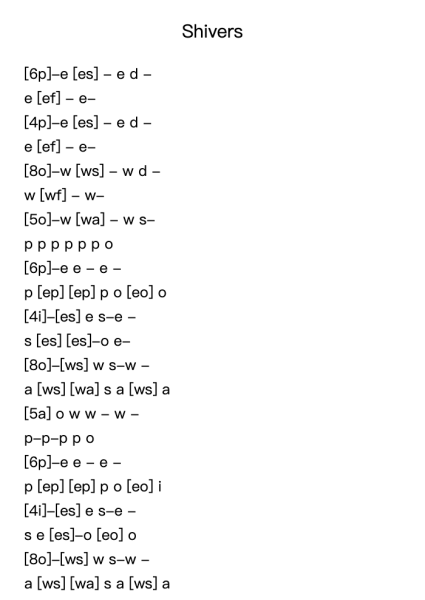 Shivers

[6p]–e [es] – e d –
e [ef] – e–
[4p]–e [es] – e d –
e [ef] – e–
[8o]–w [ws] – w d –
w [wf] – w–
[5o]–w [wa] – w s–
p p p p p p o
[6p]–e e – e –
p [ep] [ep] p o [eo] o
[4i]–[es] e s–e –
s [es] [es]–o e–
[8o]–[ws] w s–w –
a [ws] [wa] s a [ws] a
[5a] o w w – w –
p–p–p p o
[6p]–e e – e –
p [ep] [ep] p o [eo] i
[4i]–[es] e s–e –
s e [es]–o [eo] o
[8o]–[ws] w s–w –
a [ws] [wa] s a [ws] a